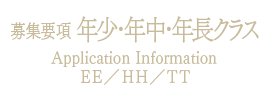 募集要項 年少・年中・年長クラス

Application Information
EE／HH／TT